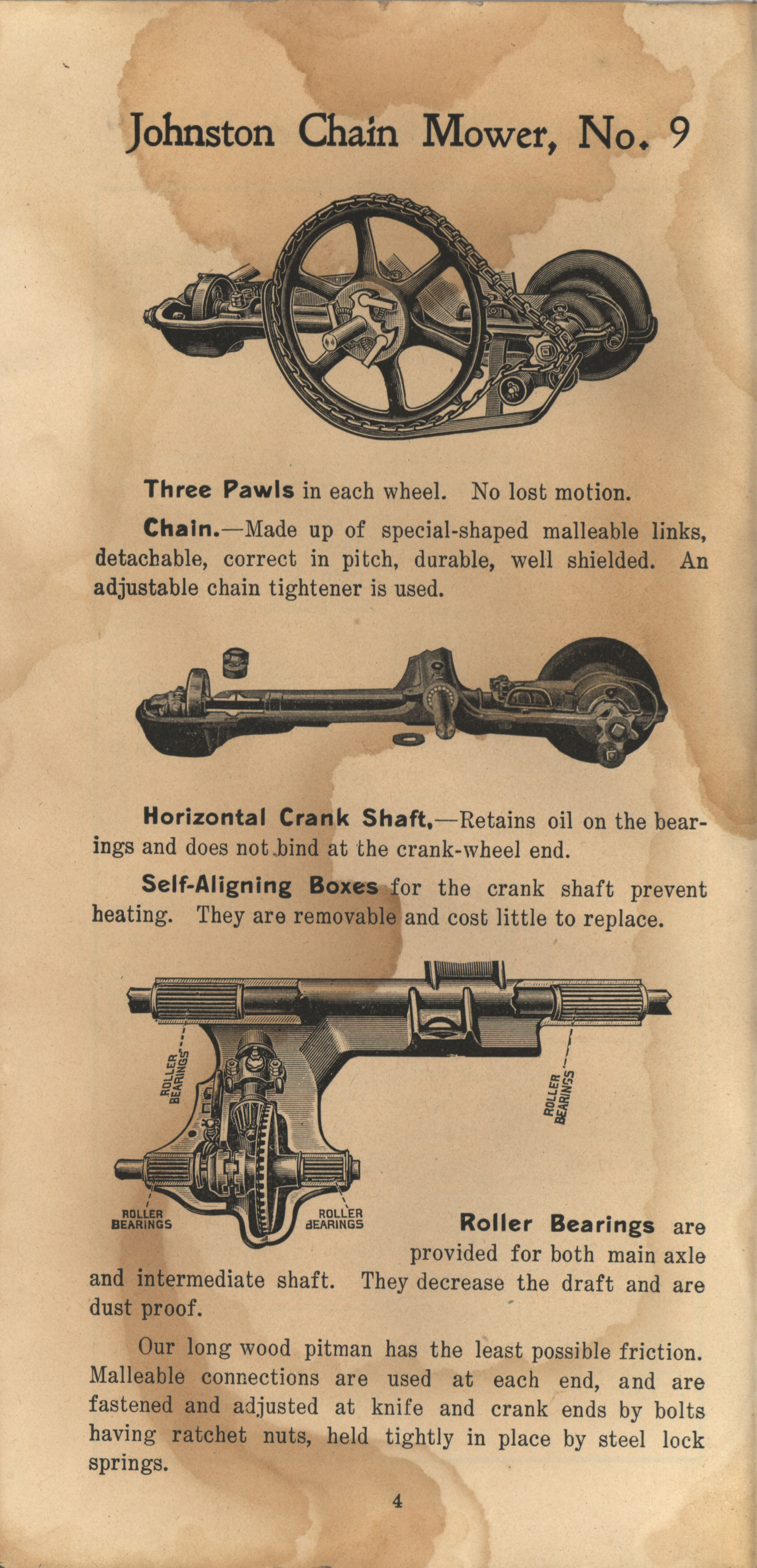 Johnston Chain Mower, No. 9

Three Pawls in each wheel. No lost motion.

Chain.—Made up of special-shaped malleable links, detachable, correct in pitch, durable, well shielded. An adjustable chain tightener is used.

Horizontal Crank Shaft.—Retains oil on the bearings and does not bind at the crank-wheel end.

Self-Aligning Boxes for the crank shaft prevent heating. They are removable and cost little to replace.

ROLLER BEARINGS

ROLLER BEARINGS

ROLLER BEARINGS

ROLLER BEARINGS

Roller Bearings are provided for both main axle and intermediate shaft. They decrease the draft and are dust proof.

Our long wood pitman has the least possible friction. Malleable connections are used at each end, and are fastened and adjusted at knife and crank ends by bolts having ratchet nuts, held tightly in place by steel lock springs.

4